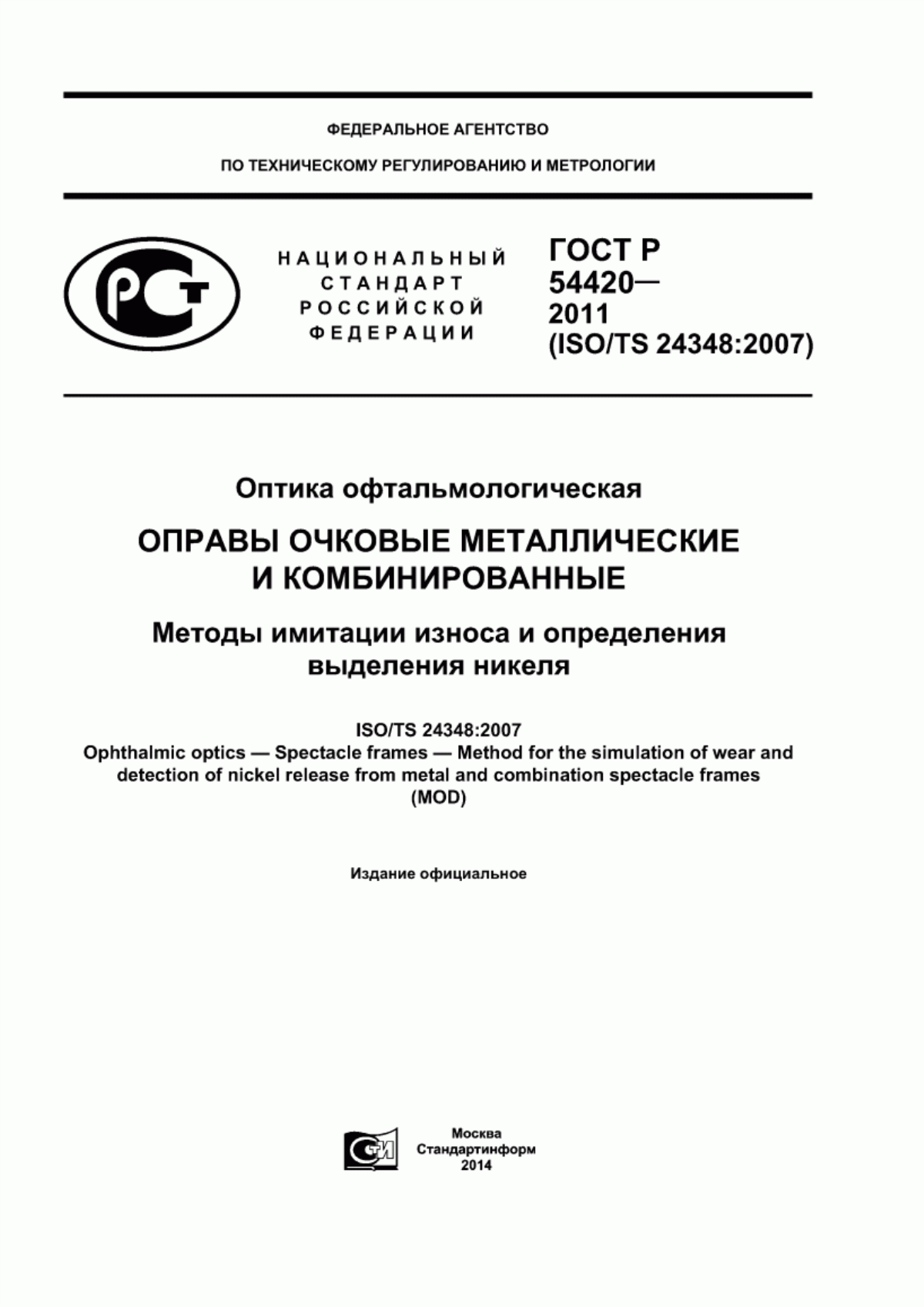 ФЕДЕРАЛЬНОЕ АГЕНТСТВО

ПО ТЕХНИЧЕСКОМУ РЕГУЛИРОВАНИЮ И МЕТРОЛОГИИ

РСТ

НАЦИОНАЛЬНЫЙ СТАНДАРТ РОССИЙСКОЙ ФЕДЕРАЦИИ

ГОСТ Р 54420— 2011 (ISO/TS 24348:2007)

Оптика офтальмологическая

ОПРАВЫ ОЧКОВЫЕ МЕТАЛЛИЧЕСКИЕ И КОМБИНИРОВАННЫЕ

Методы имитации износа и определения выделения никеля

ISO/TS 24348:2007
Ophthalmic optics — Spectacle frames — Method for the simulation of wear and detection of nickel release from metal and combination spectacle frames (MOD)

Издание официальное

СТИ

Москва
Стандартинформ
2014